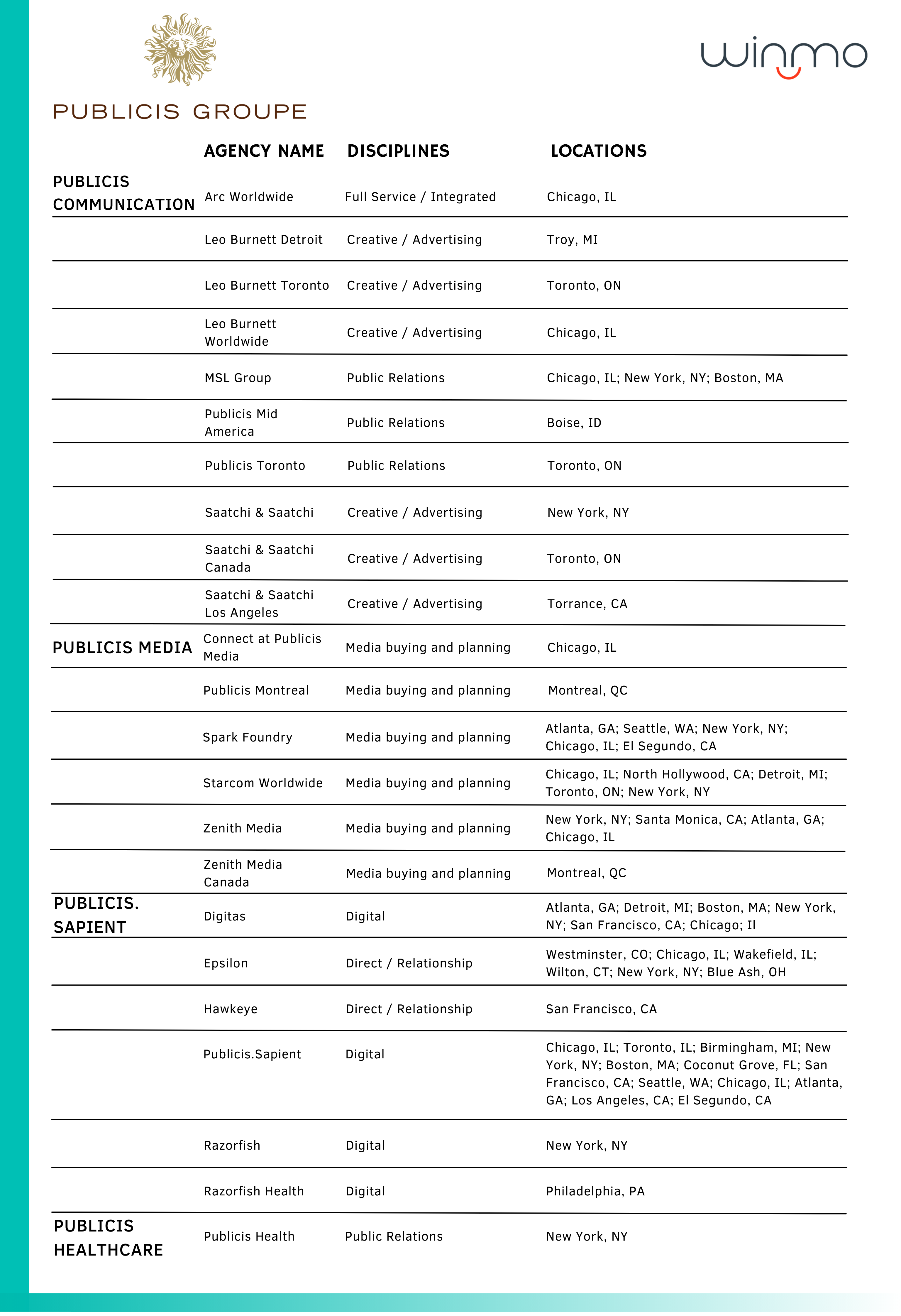 PUBLICIS GROUPE

winmo

| | AGENCY NAME | DISCIPLINES | LOCATIONS |
|---|---|---|---|
| PUBLICIS COMMUNICATION | Arc Worldwide | Full Service / Integrated | Chicago, IL |
| | Leo Burnett Detroit | Creative / Advertising | Troy, MI |
| | Leo Burnett Toronto | Creative / Advertising | Toronto, ON |
| | Leo Burnett Worldwide | Creative / Advertising | Chicago, IL |
| | MSL Group | Public Relations | Chicago, IL; New York, NY; Boston, MA |
| | Publicis Mid America | Public Relations | Boise, ID |
| | Publicis Toronto | Public Relations | Toronto, ON |
| | Saatchi & Saatchi | Creative / Advertising | New York, NY |
| | Saatchi & Saatchi Canada | Creative / Advertising | Toronto, ON |
| | Saatchi & Saatchi Los Angeles | Creative / Advertising | Torrance, CA |
| PUBLICIS MEDIA | Connect at Publicis Media | Media buying and planning | Chicago, IL |
| | Publicis Montreal | Media buying and planning | Montreal, QC |
| | Spark Foundry | Media buying and planning | Atlanta, GA; Seattle, WA; New York, NY; Chicago, IL; El Segundo, CA |
| | Starcom Worldwide | Media buying and planning | Chicago, IL; North Hollywood, CA; Detroit, MI; Toronto, ON; New York, NY |
| | Zenith Media | Media buying and planning | New York, NY; Santa Monica, CA; Atlanta, GA; Chicago, IL |
| | Zenith Media Canada | Media buying and planning | Montreal, QC |
| PUBLICIS. SAPIENT | Digitas | Digital | Atlanta, GA; Detroit, MI; Boston, MA; New York, NY; San Francisco, CA; Chicago; Il |
| | Epsilon | Direct / Relationship | Westminster, CO; Chicago, IL; Wakefield, IL; Wilton, CT; New York, NY; Blue Ash, OH |
| | Hawkeye | Direct / Relationship | San Francisco, CA |
| | Publicis.Sapient | Digital | Chicago, IL; Toronto, IL; Birmingham, MI; New York, NY; Boston, MA; Coconut Grove, FL; San Francisco, CA; Seattle, WA; Chicago, IL; Atlanta, GA; Los Angeles, CA; El Segundo, CA |
| | Razorfish | Digital | New York, NY |
| | Razorfish Health | Digital | Philadelphia, PA |
| PUBLICIS HEALTHCARE | Publicis Health | Public Relations | New York, NY |